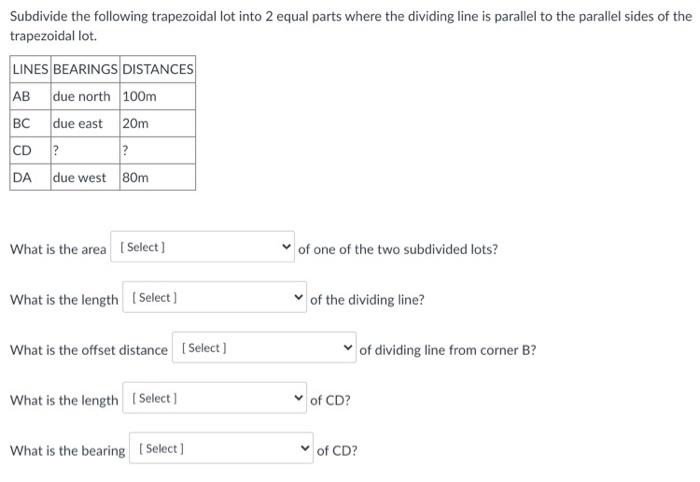 Subdivide the following trapezoidal lot into 2 equal parts where the dividing line is parallel to the parallel sides of the trapezoidal lot.

| LINES | BEARINGS | DISTANCES |
|---|---|---|
| AB | due north | 100m |
| BC | due east | 20m |
| CD | ? | ? |
| DA | due west | 80m |

What is the area [ Select ] of one of the two subdivided lots?

What is the length [ Select ] of the dividing line?

What is the offset distance [ Select ] of dividing line from corner B?

What is the length [ Select ] of CD?

What is the bearing [ Select ] of CD?